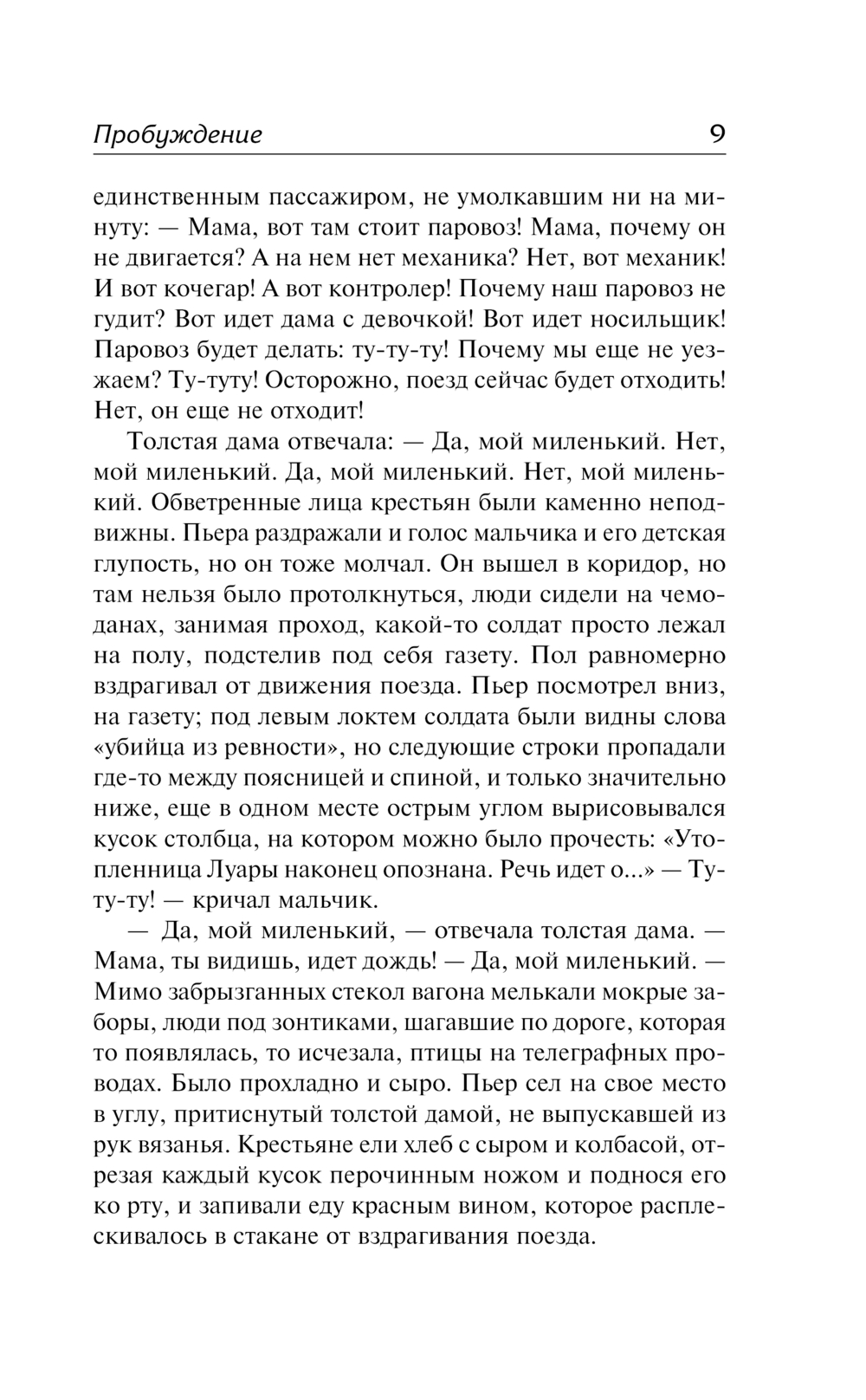 Пробуждение 9

единственным пассажиром, не умолкавшим ни на минуту: — Мама, вот там стоит паровоз! Мама, почему он не двигается? А на нем нет механика? Нет, вот механик! И вот кочегар! А вот контролер! Почему наш паровоз не гудит? Вот идет дама с девочкой! Вот идет носильщик! Паровоз будет делать: ту-ту-ту! Почему мы еще не уезжаем? Ту-туту! Осторожно, поезд сейчас будет отходить! Нет, он еще не отходит!

Толстая дама отвечала: — Да, мой миленький. Нет, мой миленький. Да, мой миленький. Нет, мой миленький. Обветренные лица крестьян были каменно неподвижны. Пьера раздражали и голос мальчика и его детская глупость, но он тоже молчал. Он вышел в коридор, но там нельзя было протолкнуться, люди сидели на чемоданах, занимая проход, какой-то солдат просто лежал на полу, подстелив под себя газету. Пол равномерно вздрагивал от движения поезда. Пьер посмотрел вниз, на газету; под левым локтем солдата были видны слова «убийца из ревности», но следующие строки пропадали где-то между поясницей и спиной, и только значительно ниже, еще в одном месте острым углом вырисовывался кусок столбца, на котором можно было прочесть: «Утопленница Луары наконец опознана. Речь идет о...» — Ту-ту-ту! — кричал мальчик.

— Да, мой миленький, — отвечала толстая дама. — Мама, ты видишь, идет дождь! — Да, мой миленький. — Мимо забрызганных стекол вагона мелькали мокрые заборы, люди под зонтиками, шагавшие по дороге, которая то появлялась, то исчезала, птицы на телеграфных проводах. Было прохладно и сыро. Пьер сел на свое место в углу, притиснутый толстой дамой, не выпускавшей из рук вязанья. Крестьяне ели хлеб с сыром и колбасой, отрезая каждый кусок перочинным ножом и поднося его ко рту, и запивали еду красным вином, которое расплескивалось в стакане от вздрагивания поезда.